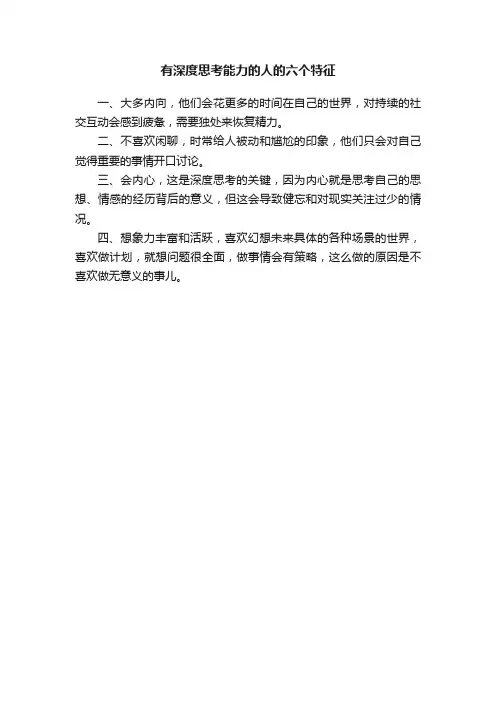 有深度思考能力的人的六个特征

一、大多内向，他们会花更多的时间在自己的世界，对持续的社交互动会感到疲惫，需要独处来恢复精力。

二、不喜欢闲聊，时常给人被动和尴尬的印象，他们只会对自己觉得重要的事情开口讨论。

三、会内心，这是深度思考的关键，因为内心就是思考自己的思想、情感的经历背后的意义，但这会导致健忘和对现实关注过少的情况。

四、想象力丰富和活跃，喜欢幻想未来具体的各种场景的世界，喜欢做计划，就想问题很全面，做事情会有策略，这么做的原因是不喜欢做无意义的事儿。